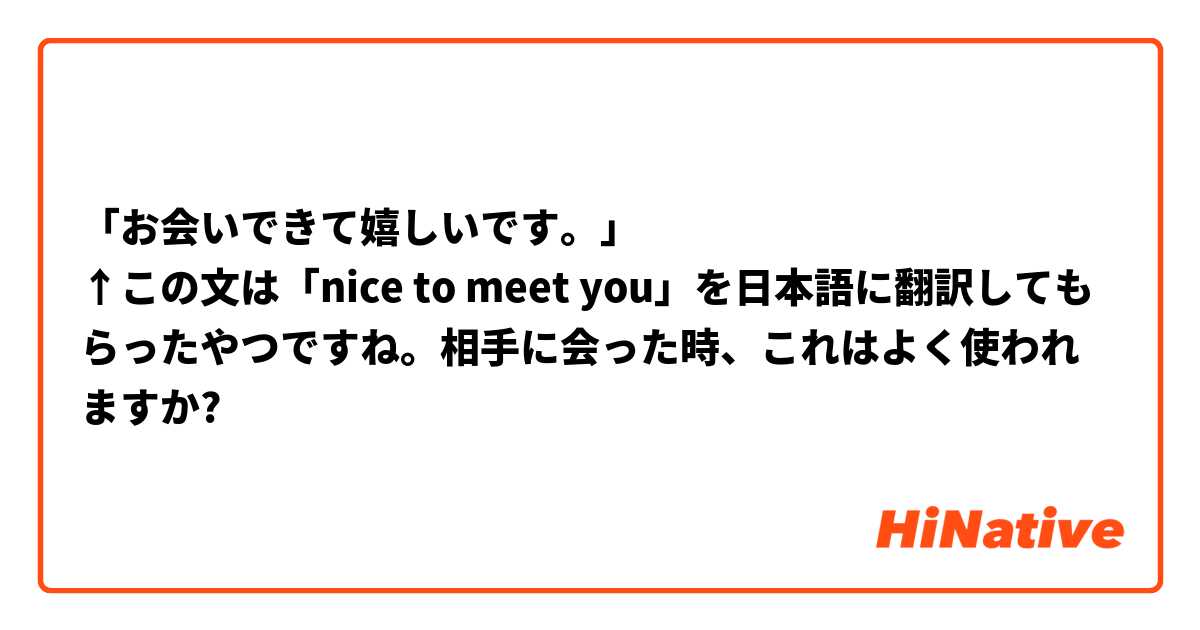 「お会いできて嬉しいです。」
↑この文は「nice to meet you」を日本語に翻訳してもらったやつですね。相手に会った時、これはよく使われますか?

HiNative